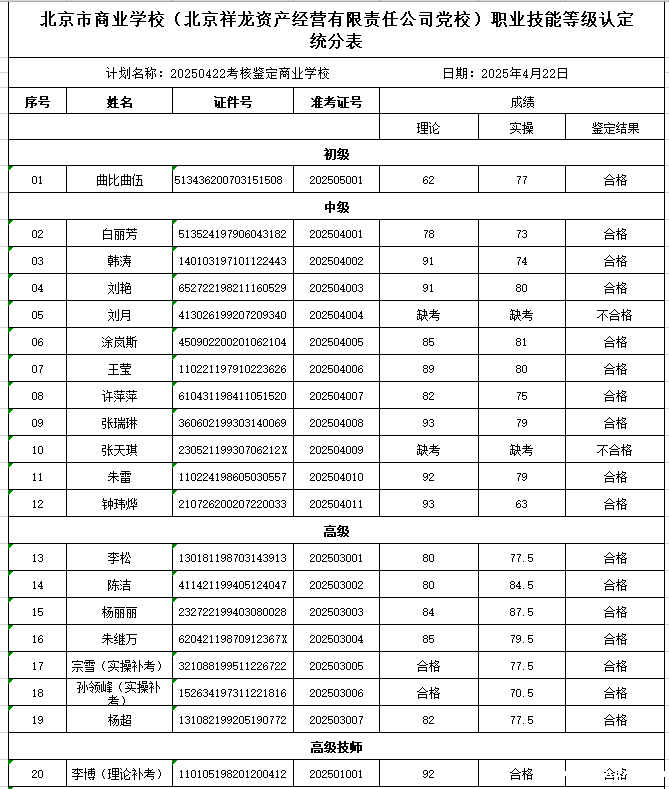 北京市商业学校（北京祥龙资产经营有限责任公司党校）职业技能等级认定统分表

计划名称：20250422考核鉴定商业学校　　日期：2025年4月22日

| 序号 | 姓名 | 证件号 | 准考证号 | 成绩 | | |
|---|---|---|---|---|---|---|
| | | | | 理论 | 实操 | 鉴定结果 |
| 初级 | | | | | | |
| 01 | 曲比曲伍 | 513436200703151508 | 202505001 | 62 | 77 | 合格 |
| 中级 | | | | | | |
| 02 | 白丽芳 | 513524197906043182 | 202504001 | 78 | 73 | 合格 |
| 03 | 韩涛 | 140103197101122443 | 202504002 | 91 | 74 | 合格 |
| 04 | 刘艳 | 652722198211160529 | 202504003 | 91 | 80 | 合格 |
| 05 | 刘月 | 413026199207209340 | 202504004 | 缺考 | 缺考 | 不合格 |
| 06 | 涂岚斯 | 450902200201062104 | 202504005 | 85 | 81 | 合格 |
| 07 | 王莹 | 110221197910223626 | 202504006 | 89 | 80 | 合格 |
| 08 | 许萍萍 | 610431198411051520 | 202504007 | 82 | 75 | 合格 |
| 09 | 张瑞琳 | 360602199303140069 | 202504008 | 93 | 79 | 合格 |
| 10 | 张天琪 | 23052119930706212X | 202504009 | 缺考 | 缺考 | 不合格 |
| 11 | 朱雷 | 110224198605030557 | 202504010 | 92 | 79 | 合格 |
| 12 | 钟玮烨 | 210726200207220033 | 202504011 | 93 | 63 | 合格 |
| 高级 | | | | | | |
| 13 | 李松 | 130181198703143913 | 202503001 | 80 | 77.5 | 合格 |
| 14 | 陈洁 | 411421199405124047 | 202503002 | 80 | 84.5 | 合格 |
| 15 | 杨丽丽 | 232722199403080028 | 202503003 | 84 | 87.5 | 合格 |
| 16 | 朱继万 | 62042119870912367X | 202503004 | 85 | 79.5 | 合格 |
| 17 | 宗雪（实操补考） | 321088199511226722 | 202503005 | 合格 | 77.5 | 合格 |
| 18 | 孙领峰（实操补考） | 152634197311221816 | 202503006 | 合格 | 70.5 | 合格 |
| 19 | 杨超 | 131082199205190772 | 202503007 | 82 | 77.5 | 合格 |
| 高级技师 | | | | | | |
| 20 | 李博（理论补考） | 110105198201200412 | 202501001 | 92 | 合格 | 合格 |